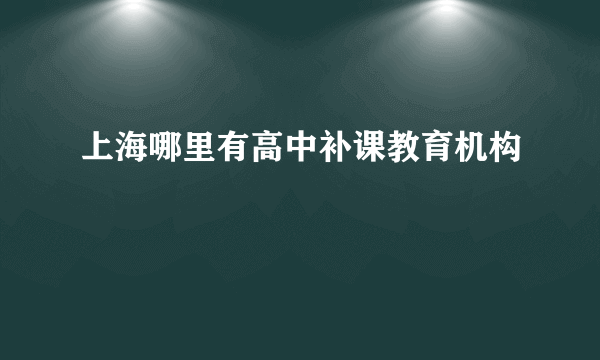 上海哪里有高中补课教育机构